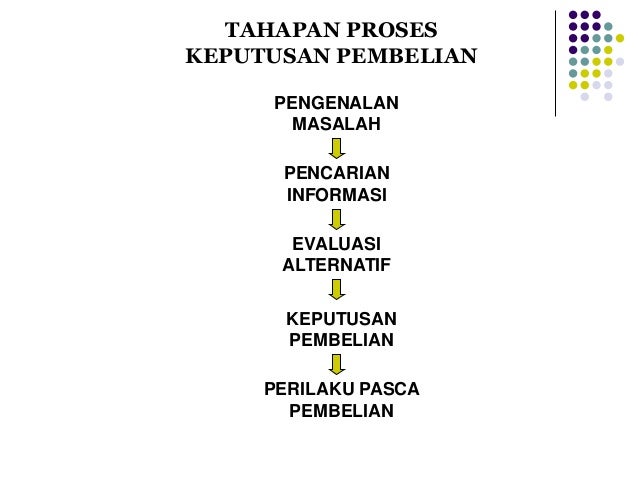 TAHAPAN PROSES
KEPUTUSAN PEMBELIAN

PENGENALAN
MASALAH

PENCARIAN
INFORMASI

EVALUASI
ALTERNATIF

KEPUTUSAN
PEMBELIAN

PERILAKU PASCA
PEMBELIAN